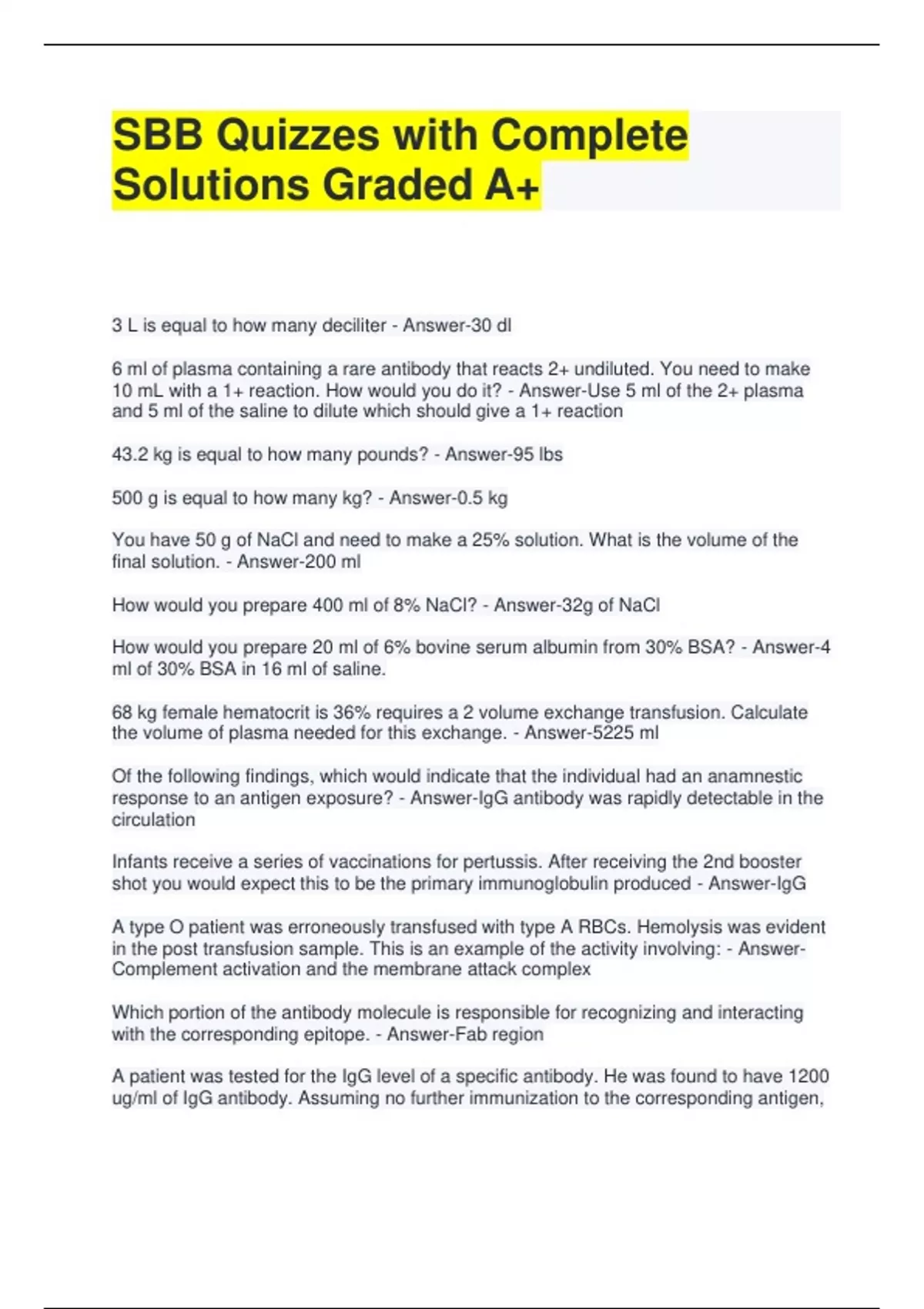 SBB Quizzes with Complete Solutions Graded A+

3 L is equal to how many deciliter - Answer-30 dl

6 ml of plasma containing a rare antibody that reacts 2+ undiluted. You need to make 10 mL with a 1+ reaction. How would you do it? - Answer-Use 5 ml of the 2+ plasma and 5 ml of the saline to dilute which should give a 1+ reaction

43.2 kg is equal to how many pounds? - Answer-95 lbs

500 g is equal to how many kg? - Answer-0.5 kg

You have 50 g of NaCl and need to make a 25% solution. What is the volume of the final solution. - Answer-200 ml

How would you prepare 400 ml of 8% NaCl? - Answer-32g of NaCl

How would you prepare 20 ml of 6% bovine serum albumin from 30% BSA? - Answer-4 ml of 30% BSA in 16 ml of saline.

68 kg female hematocrit is 36% requires a 2 volume exchange transfusion. Calculate the volume of plasma needed for this exchange. - Answer-5225 ml

Of the following findings, which would indicate that the individual had an anamnestic response to an antigen exposure? - Answer-IgG antibody was rapidly detectable in the circulation

Infants receive a series of vaccinations for pertussis. After receiving the 2nd booster shot you would expect this to be the primary immunoglobulin produced - Answer-IgG

A type O patient was erroneously transfused with type A RBCs. Hemolysis was evident in the post transfusion sample. This is an example of the activity involving: - Answer-Complement activation and the membrane attack complex

Which portion of the antibody molecule is responsible for recognizing and interacting with the corresponding epitope. - Answer-Fab region

A patient was tested for the IgG level of a specific antibody. He was found to have 1200 ug/ml of IgG antibody. Assuming no further immunization to the corresponding antigen,